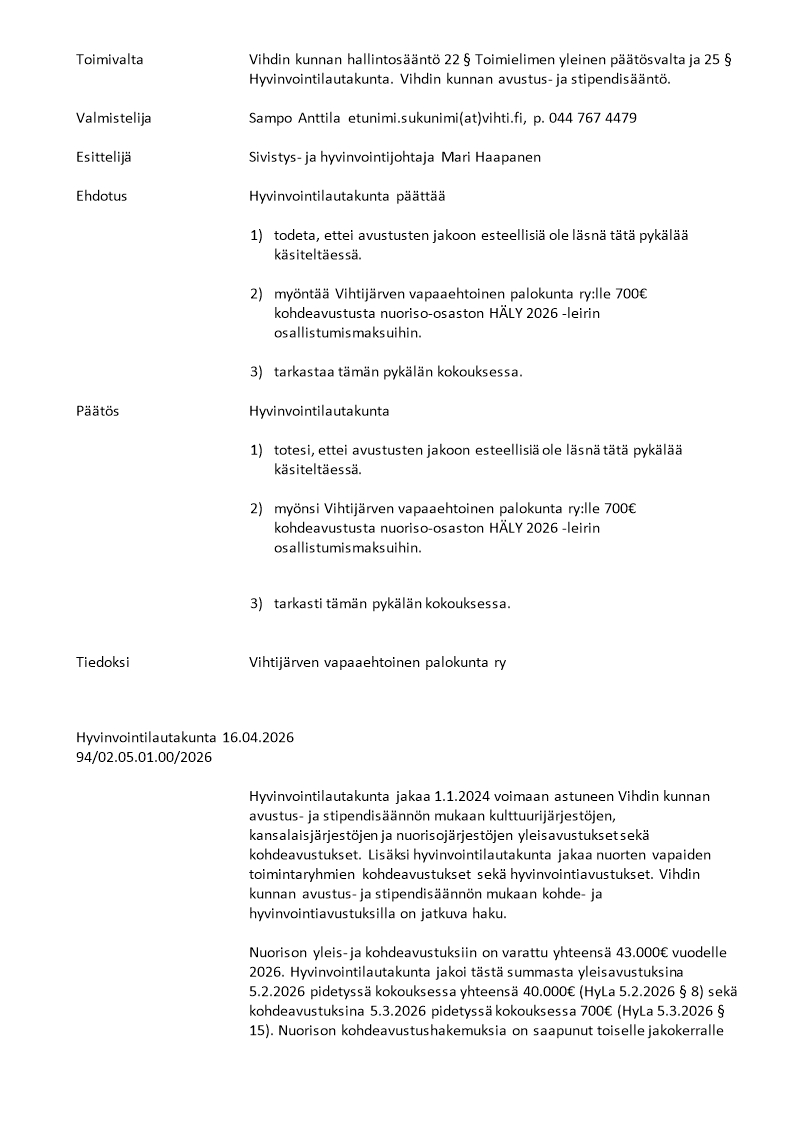 Toimivalta

Vihdin kunnan hallintosääntö 22 § Toimielimen yleinen päätösvalta ja 25 § Hyvinvointilautakunta. Vihdin kunnan avustus- ja stipendisääntö.

Valmistelija

Sampo Anttila etunimi.sukunimi(at)vihti.fi, p. 044 767 4479

Esittelijä

Sivistys- ja hyvinvointijohtaja Mari Haapanen

Ehdotus

Hyvinvointilautakunta päättää

1) todeta, ettei avustusten jakoon esteellisiä ole läsnä tätä pykälää käsiteltäessä.

2) myöntää Vihtijärven vapaaehtoinen palokunta ry:lle 700€ kohdeavustusta nuoriso-osaston HÄLY 2026 -leirin osallistumismaksuihin.

3) tarkastaa tämän pykälän kokouksessa.

Päätös

Hyvinvointilautakunta

1) totesi, ettei avustusten jakoon esteellisiä ole läsnä tätä pykälää käsiteltäessä.

2) myönsi Vihtijärven vapaaehtoinen palokunta ry:lle 700€ kohdeavustusta nuoriso-osaston HÄLY 2026 -leirin osallistumismaksuihin.

3) tarkasti tämän pykälän kokouksessa.

Tiedoksi

Vihtijärven vapaaehtoinen palokunta ry

Hyvinvointilautakunta 16.04.2026
94/02.05.01.00/2026

Hyvinvointilautakunta jakaa 1.1.2024 voimaan astuneen Vihdin kunnan avustus- ja stipendisäännön mukaan kulttuurijärjestöjen, kansalaisjärjestöjen ja nuorisojärjestöjen yleisavustukset sekä kohdeavustukset. Lisäksi hyvinvointilautakunta jakaa nuorten vapaiden toimintaryhmien kohdeavustukset sekä hyvinvointiavustukset. Vihdin kunnan avustus- ja stipendisäännön mukaan kohde- ja hyvinvointiavustuksilla on jatkuva haku.

Nuorison yleis- ja kohdeavustuksiin on varattu yhteensä 43.000€ vuodelle 2026. Hyvinvointilautakunta jakoi tästä summasta yleisavustuksina 5.2.2026 pidetyssä kokouksessa yhteensä 40.000€ (HyLa 5.2.2026 § 8) sekä kohdeavustuksina 5.3.2026 pidetyssä kokouksessa 700€ (HyLa 5.3.2026 § 15). Nuorison kohdeavustushakemuksia on saapunut toiselle jakokerralle